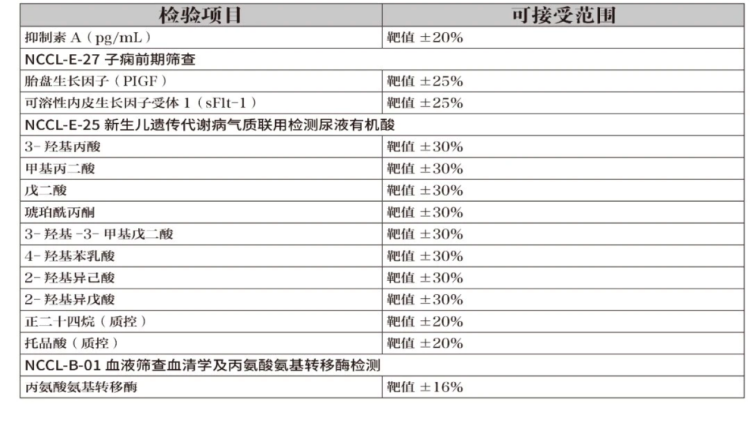 | 检验项目 | 可接受范围 |
|---|---|
| 抑制素 A（pg/mL） | 靶值 ±20% |
| NCCL-E-27 子痫前期筛查 | |
| 胎盘生长因子（PIGF） | 靶值 ±25% |
| 可溶性内皮生长因子受体 1（sFlt-1） | 靶值 ±25% |
| NCCL-E-25 新生儿遗传代谢病气质联用检测尿液有机酸 | |
| 3- 羟基丙酸 | 靶值 ±30% |
| 甲基丙二酸 | 靶值 ±30% |
| 戊二酸 | 靶值 ±30% |
| 琥珀酰丙酮 | 靶值 ±30% |
| 3- 羟基 -3- 甲基戊二酸 | 靶值 ±30% |
| 4- 羟基苯乳酸 | 靶值 ±30% |
| 2- 羟基异己酸 | 靶值 ±30% |
| 2- 羟基异戊酸 | 靶值 ±30% |
| 正二十四烷（质控） | 靶值 ±20% |
| 托品酸（质控） | 靶值 ±20% |
| NCCL-B-01 血液筛查血清学及丙氨酸氨基转移酶检测 | |
| 丙氨酸氨基转移酶 | 靶值 ±16% |